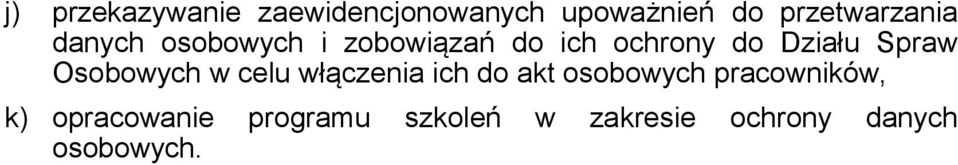 j) przekazywanie zaewidencjonowanych upoważnień do przetwarzania danych osobowych i zobowiązań do ich ochrony do Działu Spraw Osobowych w celu włączenia ich do akt osobowych pracowników,

k) opracowanie programu szkoleń w zakresie ochrony danych osobowych.